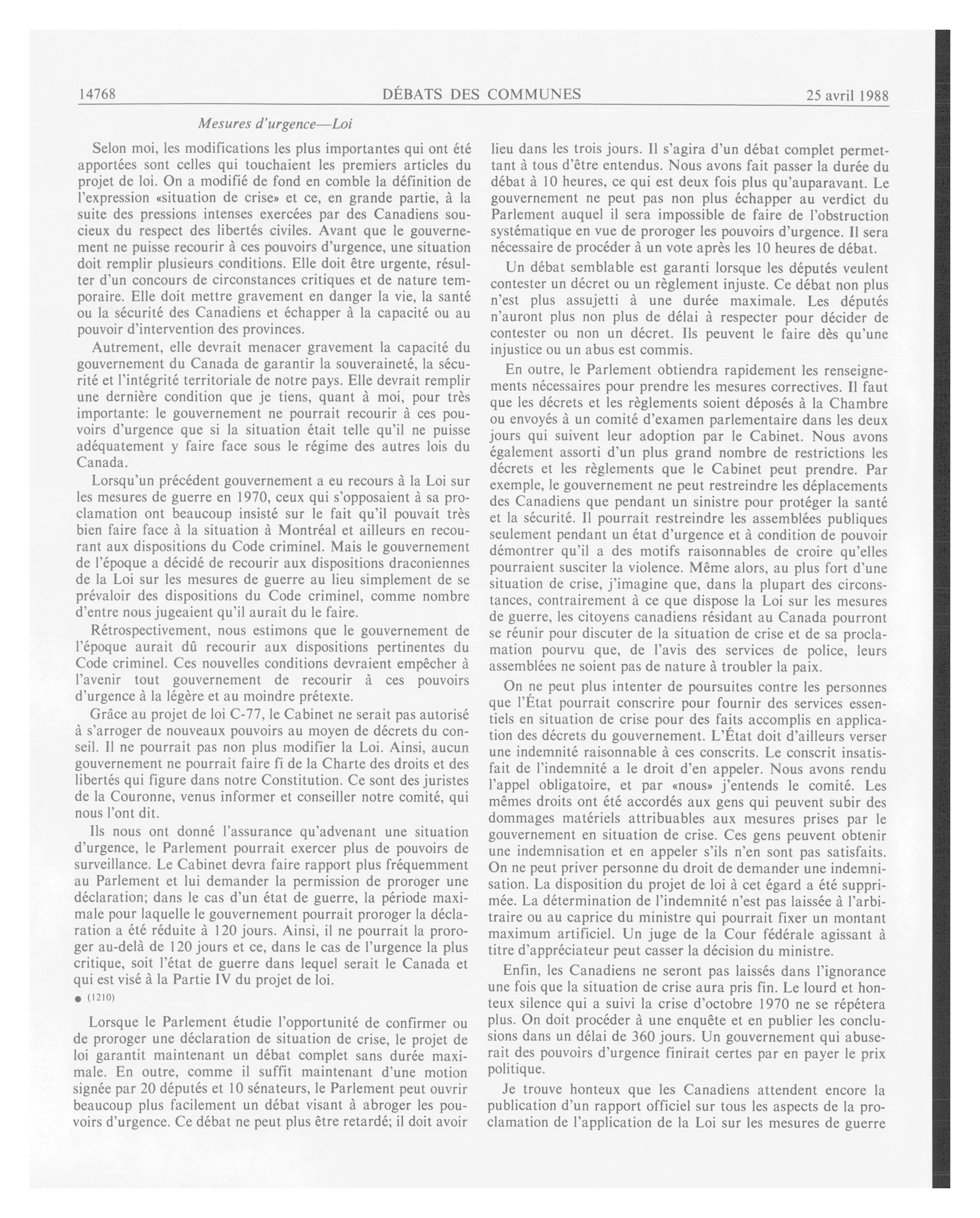 14768 DÉBATS DES COMMUNES 25 avril 1988

Mesures d'urgence—Loi

Selon moi, les modifications les plus importantes qui ont été apportées sont celles qui touchaient les premiers articles du projet de loi. On a modifié de fond en comble la définition de l'expression «situation de crise» et ce, en grande partie, à la suite des pressions intenses exercées par des Canadiens soucieux du respect des libertés civiles. Avant que le gouvernement ne puisse recourir à ces pouvoirs d'urgence, une situation doit remplir plusieurs conditions. Elle doit être urgente, résulter d'un concours de circonstances critiques et de nature temporaire. Elle doit mettre gravement en danger la vie, la santé ou la sécurité des Canadiens et échapper à la capacité ou au pouvoir d'intervention des provinces.

Autrement, elle devrait menacer gravement la capacité du gouvernement du Canada de garantir la souveraineté, la sécurité et l'intégrité territoriale de notre pays. Elle devrait remplir une dernière condition que je tiens, quant à moi, pour très importante: le gouvernement ne pourrait recourir à ces pouvoirs d'urgence que si la situation était telle qu'il ne puisse adéquatement y faire face sous le régime des autres lois du Canada.

Lorsqu'un précédent gouvernement a eu recours à la Loi sur les mesures de guerre en 1970, ceux qui s'opposaient à sa proclamation ont beaucoup insisté sur le fait qu'il pouvait très bien faire face à la situation à Montréal et ailleurs en recourant aux dispositions du Code criminel. Mais le gouvernement de l'époque a décidé de recourir aux dispositions draconiennes de la Loi sur les mesures de guerre au lieu simplement de se prévaloir des dispositions du Code criminel, comme nombre d'entre nous jugeaient qu'il aurait du le faire.

Rétrospectivement, nous estimons que le gouvernement de l'époque aurait dû recourir aux dispositions pertinentes du Code criminel. Ces nouvelles conditions devraient empêcher à l'avenir tout gouvernement de recourir à ces pouvoirs d'urgence à la légère et au moindre prétexte.

Grâce au projet de loi C-77, le Cabinet ne serait pas autorisé à s'arroger de nouveaux pouvoirs au moyen de décrets du conseil. Il ne pourrait pas non plus modifier la Loi. Ainsi, aucun gouvernement ne pourrait faire fi de la Charte des droits et des libertés qui figure dans notre Constitution. Ce sont des juristes de la Couronne, venus informer et conseiller notre comité, qui nous l'ont dit.

Ils nous ont donné l'assurance qu'advenant une situation d'urgence, le Parlement pourrait exercer plus de pouvoirs de surveillance. Le Cabinet devra faire rapport plus fréquemment au Parlement et lui demander la permission de proroger une déclaration; dans le cas d'un état de guerre, la période maximale pour laquelle le gouvernement pourrait proroger la déclaration a été réduite à 120 jours. Ainsi, il ne pourrait la proroger au-delà de 120 jours et ce, dans le cas de l'urgence la plus critique, soit l'état de guerre dans lequel serait le Canada et qui est visé à la Partie IV du projet de loi.

● (1210)

Lorsque le Parlement étudie l'opportunité de confirmer ou de proroger une déclaration de situation de crise, le projet de loi garantit maintenant un débat complet sans durée maximale. En outre, comme il suffit maintenant d'une motion signée par 20 députés et 10 sénateurs, le Parlement peut ouvrir beaucoup plus facilement un débat visant à abroger les pouvoirs d'urgence. Ce débat ne peut plus être retardé; il doit avoir lieu dans les trois jours. Il s'agira d'un débat complet permettant à tous d'être entendus. Nous avons fait passer la durée du débat à 10 heures, ce qui est deux fois plus qu'auparavant. Le gouvernement ne peut pas non plus échapper au verdict du Parlement auquel il sera impossible de faire de l'obstruction systématique en vue de proroger les pouvoirs d'urgence. Il sera nécessaire de procéder à un vote après les 10 heures de débat.

Un débat semblable est garanti lorsque les députés veulent contester un décret ou un règlement injuste. Ce débat non plus n'est plus assujetti à une durée maximale. Les députés n'auront plus non plus de délai à respecter pour décider de contester ou non un décret. Ils peuvent le faire dès qu'une injustice ou un abus est commis.

En outre, le Parlement obtiendra rapidement les renseignements nécessaires pour prendre les mesures correctives. Il faut que les décrets et les règlements soient déposés à la Chambre ou envoyés à un comité d'examen parlementaire dans les deux jours qui suivent leur adoption par le Cabinet. Nous avons également assorti d'un plus grand nombre de restrictions les décrets et les règlements que le Cabinet peut prendre. Par exemple, le gouvernement ne peut restreindre les déplacements des Canadiens que pendant un sinistre pour protéger la santé et la sécurité. Il pourrait restreindre les assemblées publiques seulement pendant un état d'urgence et à condition de pouvoir démontrer qu'il a des motifs raisonnables de croire qu'elles pourraient susciter la violence. Même alors, au plus fort d'une situation de crise, j'imagine que, dans la plupart des circonstances, contrairement à ce que dispose la Loi sur les mesures de guerre, les citoyens canadiens résidant au Canada pourront se réunir pour discuter de la situation de crise et de sa proclamation pourvu que, de l'avis des services de police, leurs assemblées ne soient pas de nature à troubler la paix.

On ne peut plus intenter de poursuites contre les personnes que l'État pourrait conscrire pour fournir des services essentiels en situation de crise pour des faits accomplis en application des décrets du gouvernement. L'État doit d'ailleurs verser une indemnité raisonnable à ces conscrits. Le conscrit insatisfait de l'indemnité a le droit d'en appeler. Nous avons rendu l'appel obligatoire, et par «nous» j'entends le comité. Les mêmes droits ont été accordés aux gens qui peuvent subir des dommages matériels attribuables aux mesures prises par le gouvernement en situation de crise. Ces gens peuvent obtenir une indemnisation et en appeler s'ils n'en sont pas satisfaits. On ne peut priver personne du droit de demander une indemnisation. La disposition du projet de loi à cet égard a été supprimée. La détermination de l'indemnité n'est pas laissée à l'arbitraire ou au caprice du ministre qui pourrait fixer un montant maximum artificiel. Un juge de la Cour fédérale agissant à titre d'appréciateur peut casser la décision du ministre.

Enfin, les Canadiens ne seront pas laissés dans l'ignorance une fois que la situation de crise aura pris fin. Le lourd et honteux silence qui a suivi la crise d'octobre 1970 ne se répétera plus. On doit procéder à une enquête et en publier les conclusions dans un délai de 360 jours. Un gouvernement qui abuserait des pouvoirs d'urgence finirait certes par en payer le prix politique.

Je trouve honteux que les Canadiens attendent encore la publication d'un rapport officiel sur tous les aspects de la proclamation de l'application de la Loi sur les mesures de guerre